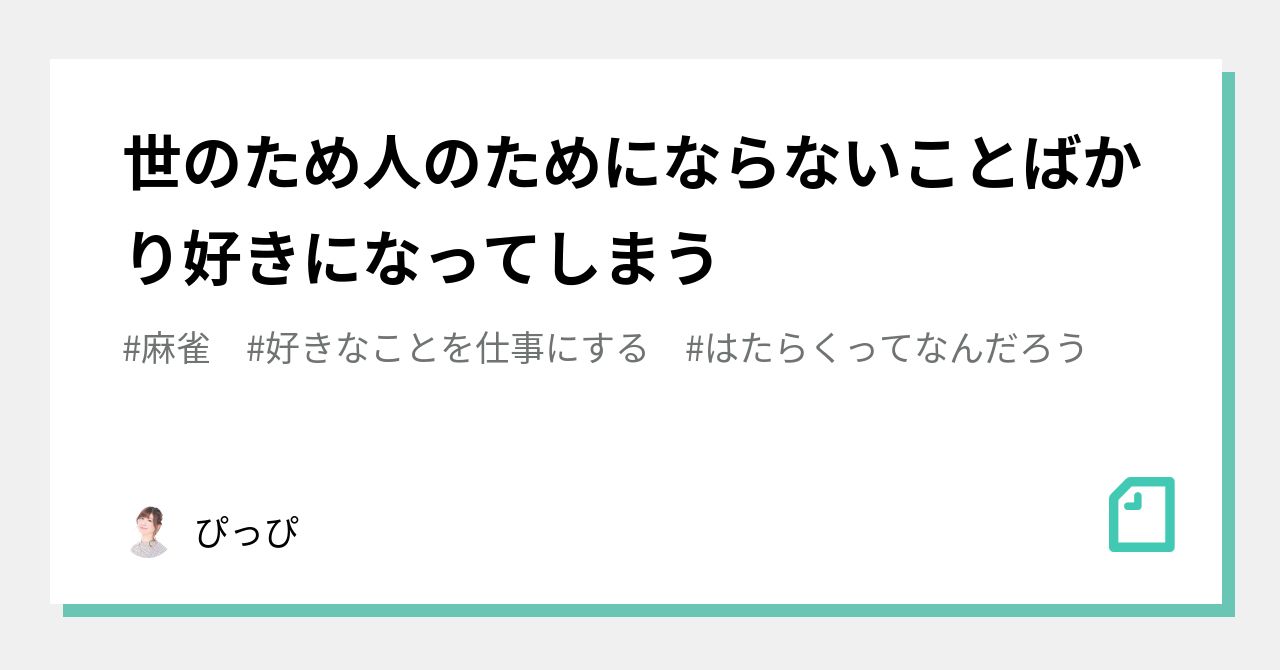 世のため人のためにならないことばかり好きになってしまう

#麻雀　#好きなことを仕事にする　#はたらくってなんだろう

ぴっぴ